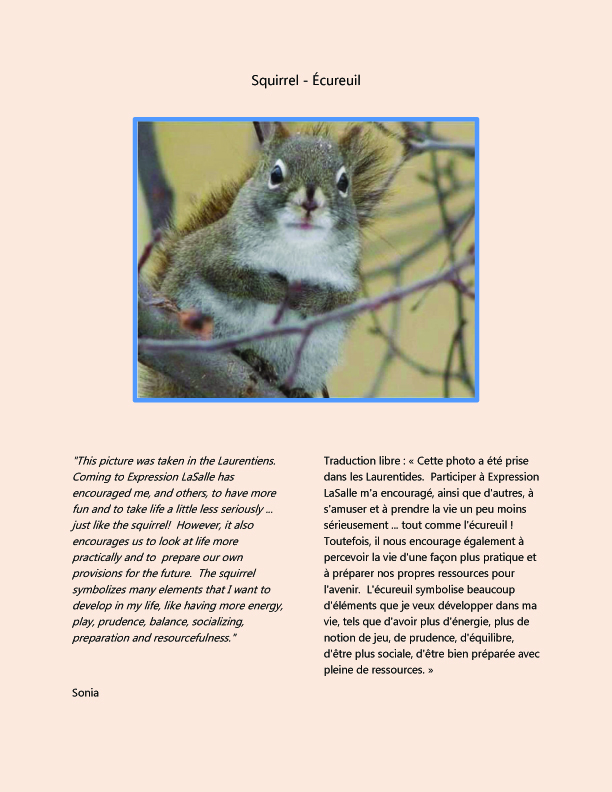 Squirrel - Écureuil

"This picture was taken in the Laurentiens. Coming to Expression LaSalle has encouraged me, and others, to have more fun and to take life a little less seriously ... just like the squirrel! However, it also encourages us to look at life more practically and to prepare our own provisions for the future. The squirrel symbolizes many elements that I want to develop in my life, like having more energy, play, prudence, balance, socializing, preparation and resourcefulness."

Sonia

Traduction libre : « Cette photo a été prise dans les Laurentides. Participer à Expression LaSalle m'a encouragé, ainsi que d'autres, à s'amuser et à prendre la vie un peu moins sérieusement ... tout comme l'écureuil ! Toutefois, il nous encourage également à percevoir la vie d'une façon plus pratique et à préparer nos propres ressources pour l'avenir. L'écureuil symbolise beaucoup d'éléments que je veux développer dans ma vie, tels que d'avoir plus d'énergie, plus de notion de jeu, de prudence, d'équilibre, d'être plus sociale, d'être bien préparée avec pleine de ressources. »